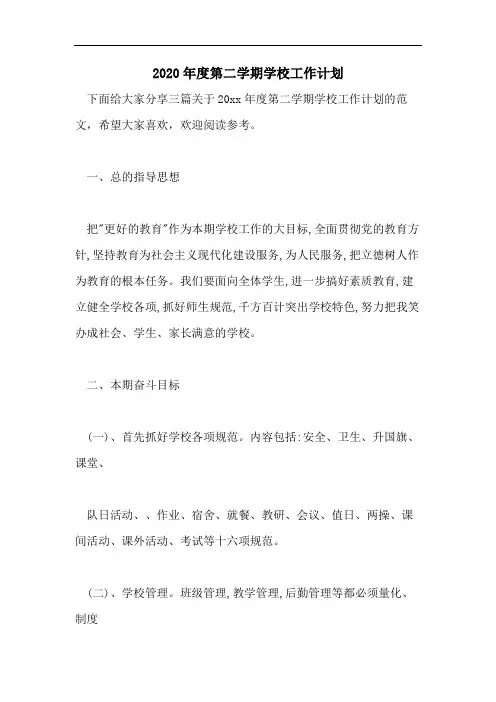 2020年度第二学期学校工作计划

下面给大家分享三篇关于20xx年度第二学期学校工作计划的范文，希望大家喜欢，欢迎阅读参考。

一、总的指导思想

把"更好的教育"作为本期学校工作的大目标，全面贯彻党的教育方针，坚持教育为社会主义现代化建设服务，为人民服务，把立德树人作为教育的根本任务。我们要面向全体学生，进一步搞好素质教育，建立健全学校各项，抓好师生规范，千方百计突出学校特色，努力把我笑办成社会、学生、家长满意的学校。

二、本期奋斗目标

(一)、首先抓好学校各项规范。内容包括：安全、卫生、升国旗、课堂、

队日活动、、作业、宿舍、就餐、教研、会议、值日、两操、课间活动、课外活动、考试等十六项规范。

(二)、学校管理。班级管理，教学管理，后勤管理等都必须量化、制度